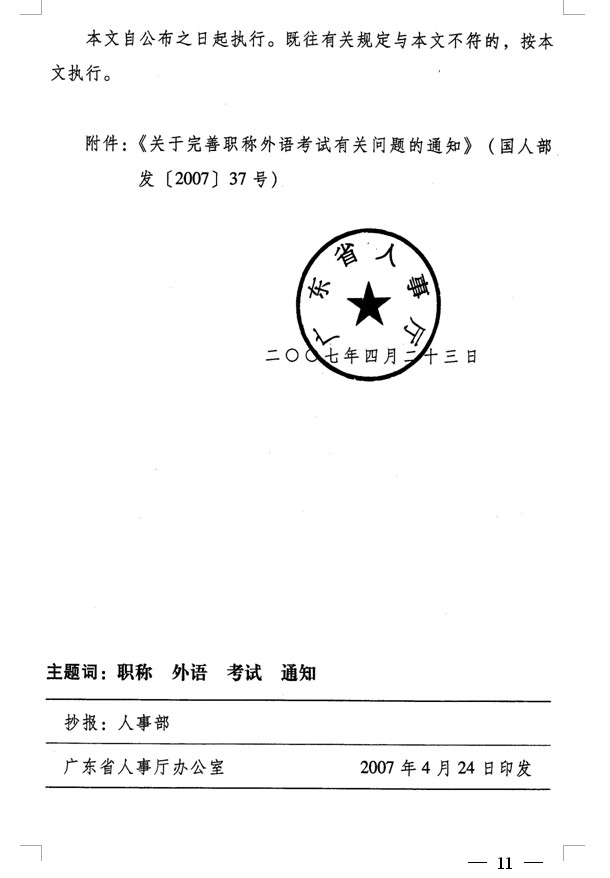 本文自公布之日起执行。既往有关规定与本文不符的，按本文执行。

附件：《关于完善职称外语考试有关问题的通知》（国人部发〔2007〕37号）

广东省人事厅

二〇〇七年四月二十三日

主题词：职称　外语　考试　通知

抄报：人事部

广东省人事厅办公室　　　　2007年4月24日印发

— 11 —